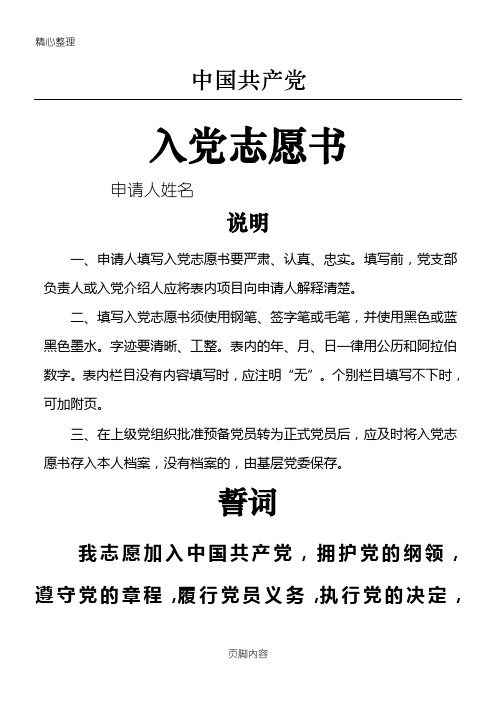 精心整理

中国共产党

入党志愿书

申请人姓名

说明

一、申请人填写入党志愿书要严肃、认真、忠实。填写前，党支部负责人或入党介绍人应将表内项目向申请人解释清楚。

二、填写入党志愿书须使用钢笔、签字笔或毛笔，并使用黑色或蓝黑色墨水。字迹要清晰、工整。表内的年、月、日一律用公历和阿拉伯数字。表内栏目没有内容填写时，应注明“无”。个别栏目填写不下时，可加附页。

三、在上级党组织批准预备党员转为正式党员后，应及时将入党志愿书存入本人档案，没有档案的，由基层党委保存。

誓词

我志愿加入中国共产党，拥护党的纲领，遵守党的章程，履行党员义务，执行党的决定，

页脚内容